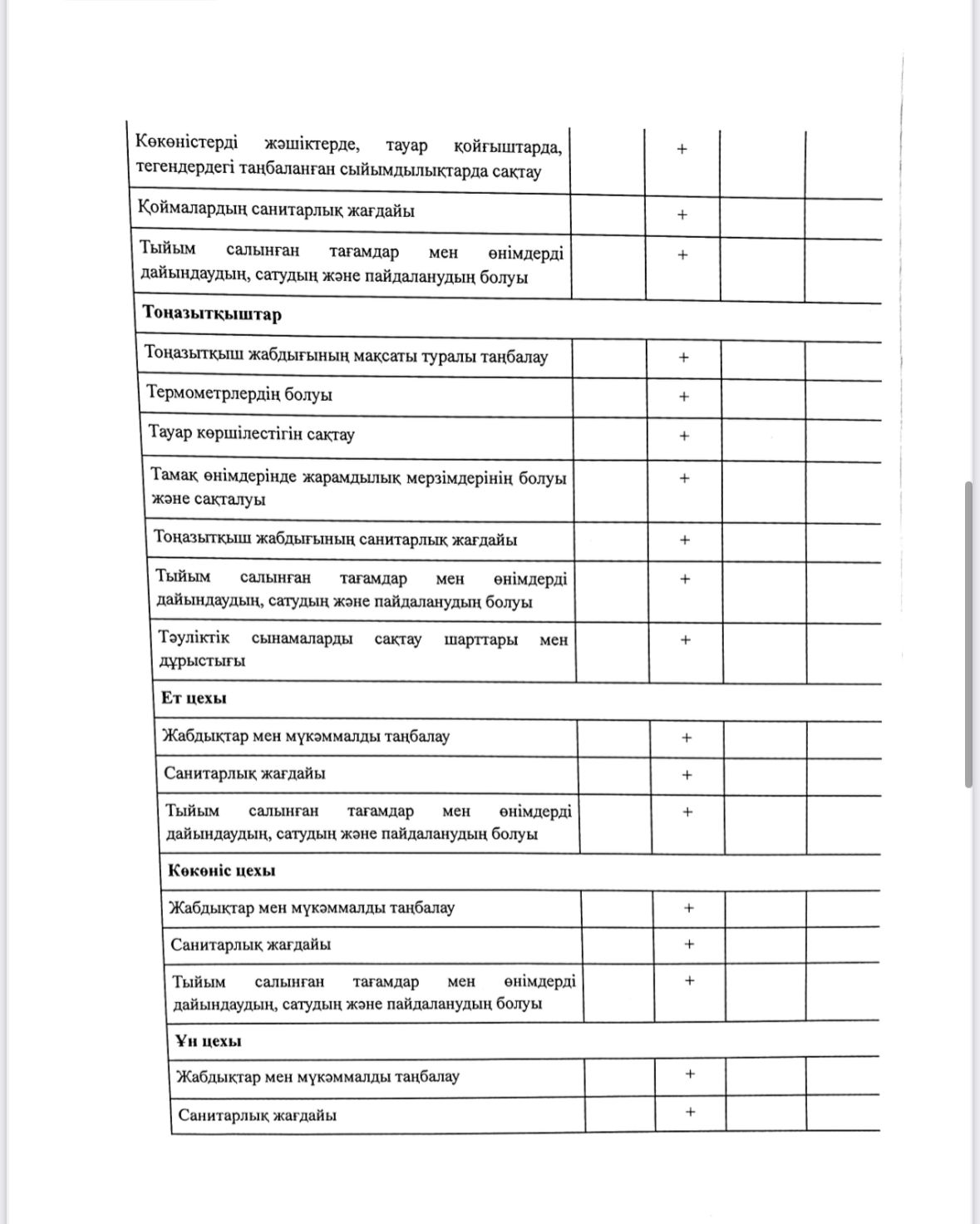 | | | | | |
|---|---|---|---|---|
| Көкөністерді жәшіктерде, тауар қойғыштарда, тегендердегі таңбаланған сыйымдылықтарда сақтау | | + | | |
| Қоймалардың санитарлық жағдайы | | + | | |
| Тыйым салынған тағамдар мен өнімдерді дайындаудың, сатудың және пайдаланудың болуы | | + | | |
| **Тоңазытқыштар** | | | | |
| Тоңазытқыш жабдығының мақсаты туралы таңбалау | | + | | |
| Термометрлердің болуы | | + | | |
| Тауар көршілестігін сақтау | | + | | |
| Тамақ өнімдерінде жарамдылық мерзімдерінің болуы және сақталуы | | + | | |
| Тоңазытқыш жабдығының санитарлық жағдайы | | + | | |
| Тыйым салынған тағамдар мен өнімдерді дайындаудың, сатудың және пайдаланудың болуы | | + | | |
| Тәуліктік сынамаларды сақтау шарттары мен дұрыстығы | | + | | |
| **Ет цехы** | | | | |
| Жабдықтар мен мүкәммалды таңбалау | | + | | |
| Санитарлық жағдайы | | + | | |
| Тыйым салынған тағамдар мен өнімдерді дайындаудың, сатудың және пайдаланудың болуы | | + | | |
| **Көкөніс цехы** | | | | |
| Жабдықтар мен мүкәммалды таңбалау | | + | | |
| Санитарлық жағдайы | | + | | |
| Тыйым салынған тағамдар мен өнімдерді дайындаудың, сатудың және пайдаланудың болуы | | + | | |
| **Ұн цехы** | | | | |
| Жабдықтар мен мүкәммалды таңбалау | | + | | |
| Санитарлық жағдайы | | + | | |